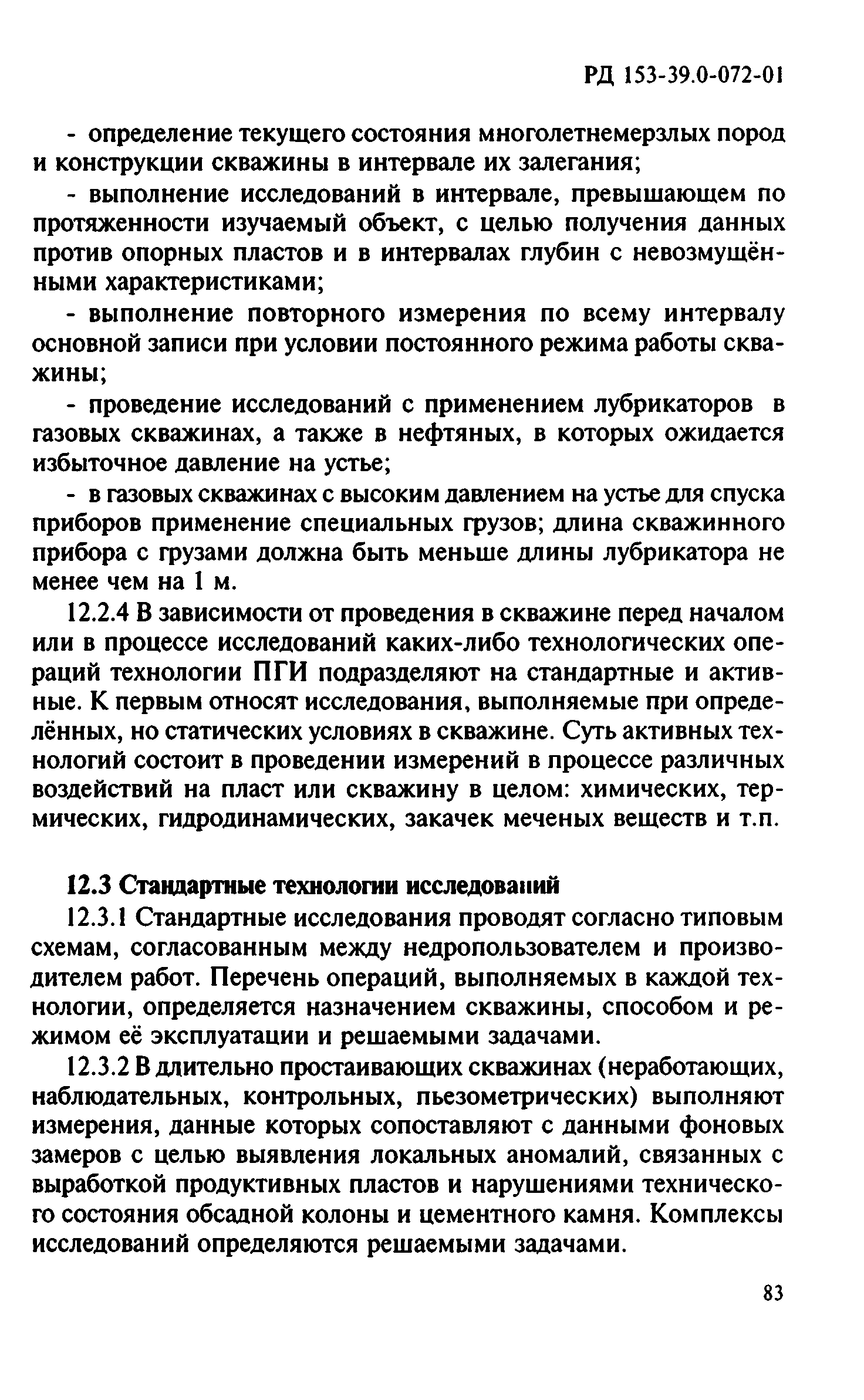 РД 153-39.0-072-01

- определение текущего состояния многолетнемерзлых пород и конструкции скважины в интервале их залегания;

- выполнение исследований в интервале, превышающем по протяженности изучаемый объект, с целью получения данных против опорных пластов и в интервалах глубин с невозмущёнными характеристиками;

- выполнение повторного измерения по всему интервалу основной записи при условии постоянного режима работы скважины;

- проведение исследований с применением лубрикаторов в газовых скважинах, а также в нефтяных, в которых ожидается избыточное давление на устье;

- в газовых скважинах с высоким давлением на устье для спуска приборов применение специальных грузов; длина скважинного прибора с грузами должна быть меньше длины лубрикатора не менее чем на 1 м.

12.2.4 В зависимости от проведения в скважине перед началом или в процессе исследований каких-либо технологических операций технологии ПГИ подразделяют на стандартные и активные. К первым относят исследования, выполняемые при определённых, но статических условиях в скважине. Суть активных технологий состоит в проведении измерений в процессе различных воздействий на пласт или скважину в целом: химических, термических, гидродинамических, закачек меченых веществ и т.п.

12.3 Стандартные технологии исследований

12.3.1 Стандартные исследования проводят согласно типовым схемам, согласованным между недропользователем и производителем работ. Перечень операций, выполняемых в каждой технологии, определяется назначением скважины, способом и режимом её эксплуатации и решаемыми задачами.

12.3.2 В длительно простаивающих скважинах (неработающих, наблюдательных, контрольных, пьезометрических) выполняют измерения, данные которых сопоставляют с данными фоновых замеров с целью выявления локальных аномалий, связанных с выработкой продуктивных пластов и нарушениями технического состояния обсадной колоны и цементного камня. Комплексы исследований определяются решаемыми задачами.

83